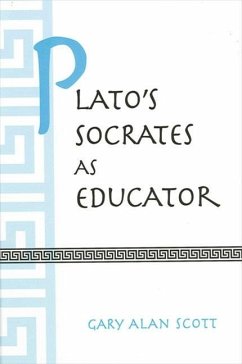 PLATO'S SOCRATES AS EDUCATOR

GARY ALAN SCOTT